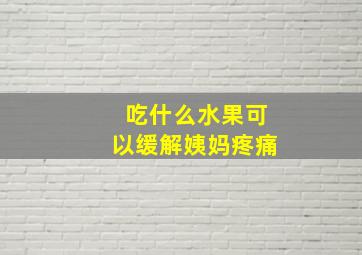 吃什么水果可以缓解姨妈疼痛